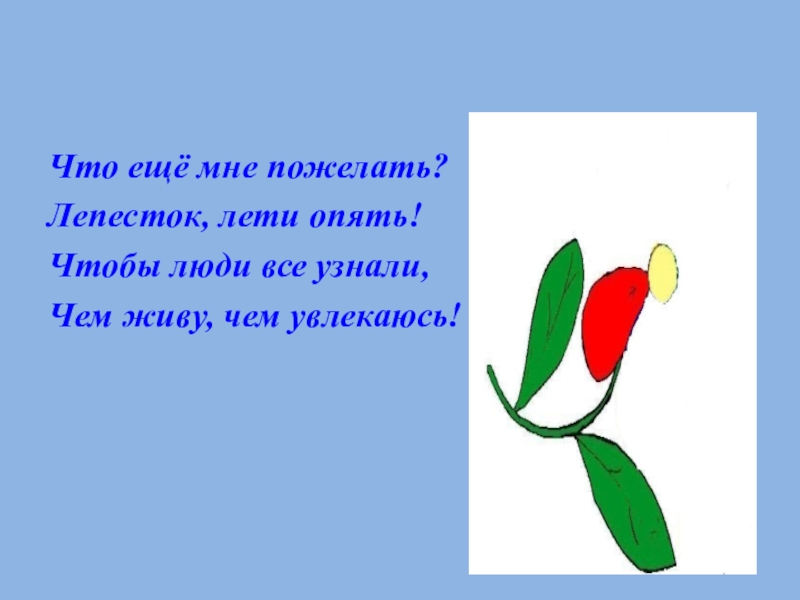 Что ещё мне пожелать?
Лепесток, лети опять!
Чтобы люди все узнали,
Чем живу, чем увлекаюсь!